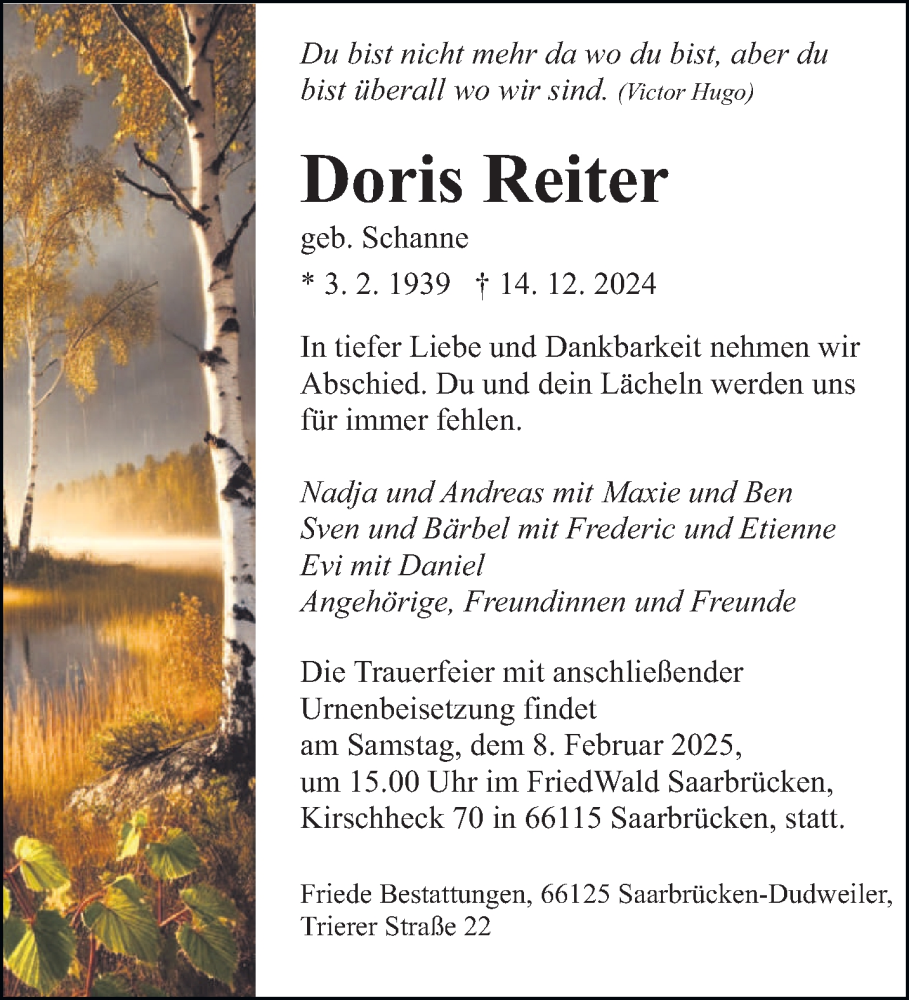 Du bist nicht mehr da wo du bist, aber du bist überall wo wir sind. (Victor Hugo)

Doris Reiter

geb. Schanne

* 3. 2. 1939 † 14. 12. 2024

In tiefer Liebe und Dankbarkeit nehmen wir Abschied. Du und dein Lächeln werden uns für immer fehlen.

Nadja und Andreas mit Maxie und Ben
Sven und Bärbel mit Frederic und Etienne
Evi mit Daniel
Angehörige, Freundinnen und Freunde

Die Trauerfeier mit anschließender Urnenbeisetzung findet am Samstag, dem 8. Februar 2025, um 15.00 Uhr im FriedWald Saarbrücken, Kirschheck 70 in 66115 Saarbrücken, statt.

Friede Bestattungen, 66125 Saarbrücken-Dudweiler, Trierer Straße 22